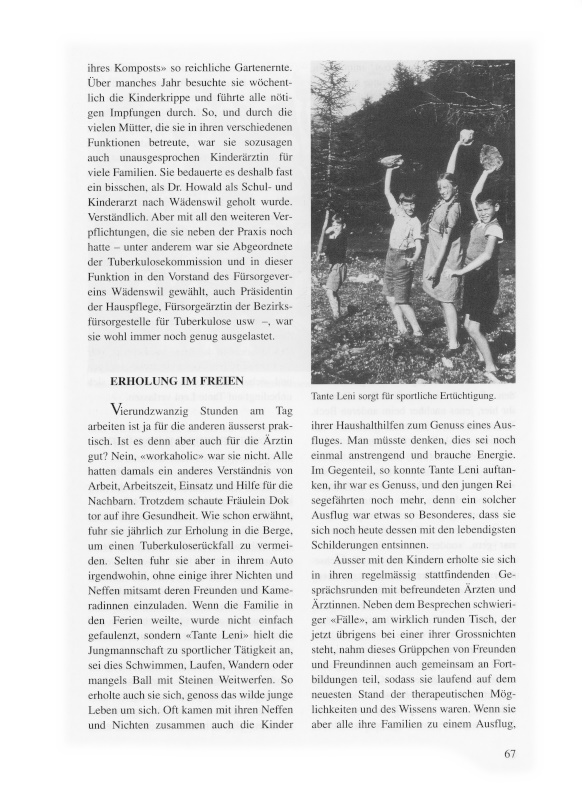 ihres Komposts» so reichliche Gartenernte. Über manches Jahr besuchte sie wöchentlich die Kinderkrippe und führte alle nötigen Impfungen durch. So, und durch die vielen Mütter, die sie in ihren verschiedenen Funktionen betreute, war sie sozusagen auch unausgesprochen Kinderärztin für viele Familien. Sie bedauerte es deshalb fast ein bisschen, als Dr. Howald als Schul- und Kinderarzt nach Wädenswil geholt wurde. Verständlich. Aber mit all den weiteren Verpflichtungen, die sie neben der Praxis noch hatte – unter anderem war sie Abgeordnete der Tuberkulosekommission und in dieser Funktion in den Vorstand des Fürsorgevereins Wädenswil gewählt, auch Präsidentin der Hauspflege, Fürsorgeärztin der Bezirksfürsorgestelle für Tuberkulose usw –, war sie wohl immer noch genug ausgelastet.

ERHOLUNG IM FREIEN

Vierundzwanzig Stunden am Tag arbeiten ist ja für die anderen äusserst praktisch. Ist es denn aber auch für die Ärztin gut? Nein, «workaholic» war sie nicht. Alle hatten damals ein anderes Verständnis von Arbeit, Arbeitszeit, Einsatz und Hilfe für die Nachbarn. Trotzdem schaute Fräulein Dok tor auf ihre Gesundheit. Wie schon erwähnt, fuhr sie jährlich zur Erholung in die Berge, um einen Tuberkuloserückfall zu vermeiden. Selten fuhr sie aber in ihrem Auto irgendwohin, ohne einige ihrer Nichten und Neffen mitsamt deren Freunden und Kameradinnen einzuladen. Wenn die Familie in den Ferien weilte, wurde nicht einfach gefaulenzt, sondern «Tante Leni» hielt die Jungmannschaft zu sportlicher Tätigkeit an, sei dies Schwimmen, Laufen, Wandern oder mangels Ball mit Steinen Weitwerfen. So erholte auch sie sich, genoss das wilde junge Leben um sich. Oft kamen mit ihren Neffen und Nichten zusammen auch die Kinder

Tante Leni sorgt für sportliche Ertüchtigung.

ihrer Haushalthilfen zum Genuss eines Ausfluges. Man müsste denken, dies sei noch einmal anstrengend und brauche Energie. Im Gegenteil, so konnte Tante Leni auftanken, ihr war es Genuss, und den jungen Rei segefährten noch mehr, denn ein solcher Ausflug war etwas so Besonderes, dass sie sich noch heute dessen mit den lebendigsten Schilderungen entsinnen.

Ausser mit den Kindern erholte sie sich in ihren regelmässig stattfindenden Gesprächsrunden mit befreundeten Ärzten und Ärztinnen. Neben dem Besprechen schwieriger «Fälle», am wirklich runden Tisch, der jetzt übrigens bei einer ihrer Grossnichten steht, nahm dieses Grüppchen von Freunden und Freundinnen auch gemeinsam an Fortbildungen teil, sodass sie laufend auf dem neuesten Stand der therapeutischen Möglichkeiten und des Wissens waren. Wenn sie aber alle ihre Familien zu einem Ausflug,

67